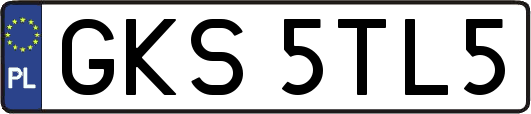 PL
GKS 5TL5